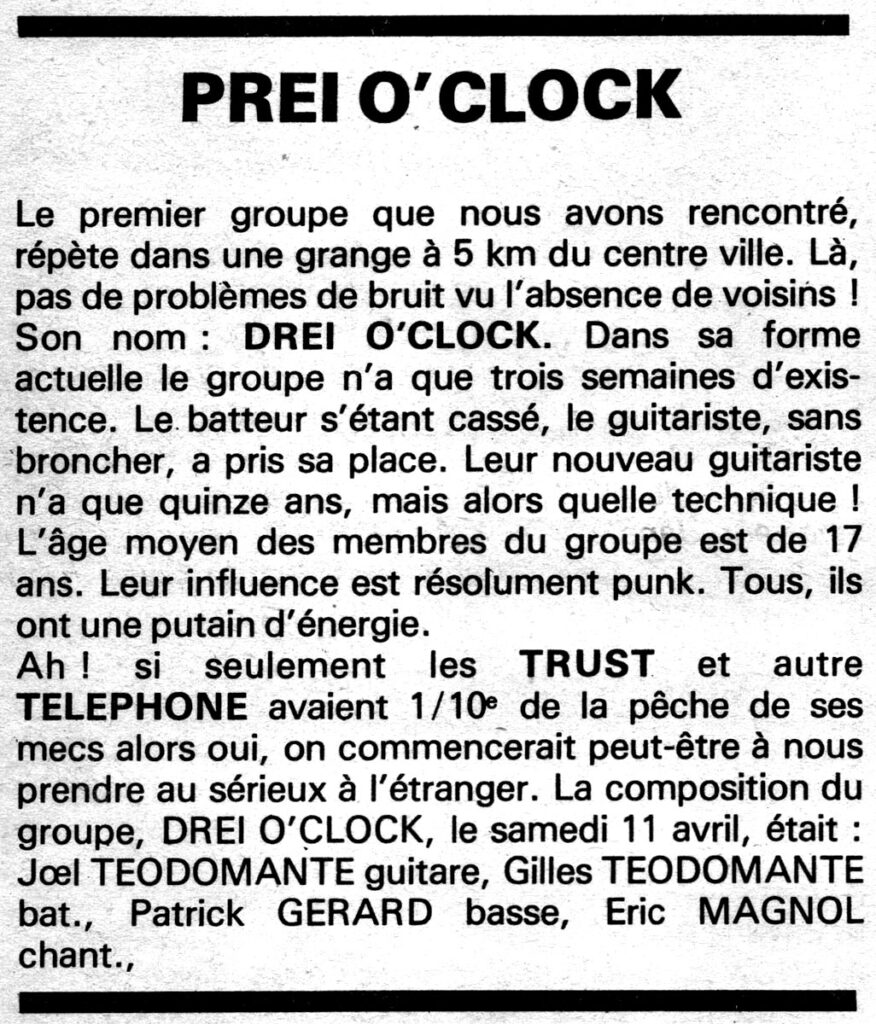 PREI O'CLOCK

Le premier groupe que nous avons rencontré, répète dans une grange à 5 km du centre ville. Là, pas de problèmes de bruit vu l'absence de voisins ! Son nom : DREI O'CLOCK. Dans sa forme actuelle le groupe n'a que trois semaines d'existence. Le batteur s'étant cassé, le guitariste, sans broncher, a pris sa place. Leur nouveau guitariste n'a que quinze ans, mais alors quelle technique ! L'âge moyen des membres du groupe est de 17 ans. Leur influence est résolument punk. Tous, ils ont une putain d'énergie.
Ah ! si seulement les TRUST et autre TELEPHONE avaient 1/10$^e$ de la pêche de ses mecs alors oui, on commencerait peut-être à nous prendre au sérieux à l'étranger. La composition du groupe, DREI O'CLOCK, le samedi 11 avril, était : Jœl TEODOMANTE guitare, Gilles TEODOMANTE bat., Patrick GERARD basse, Eric MAGNOL chant.,